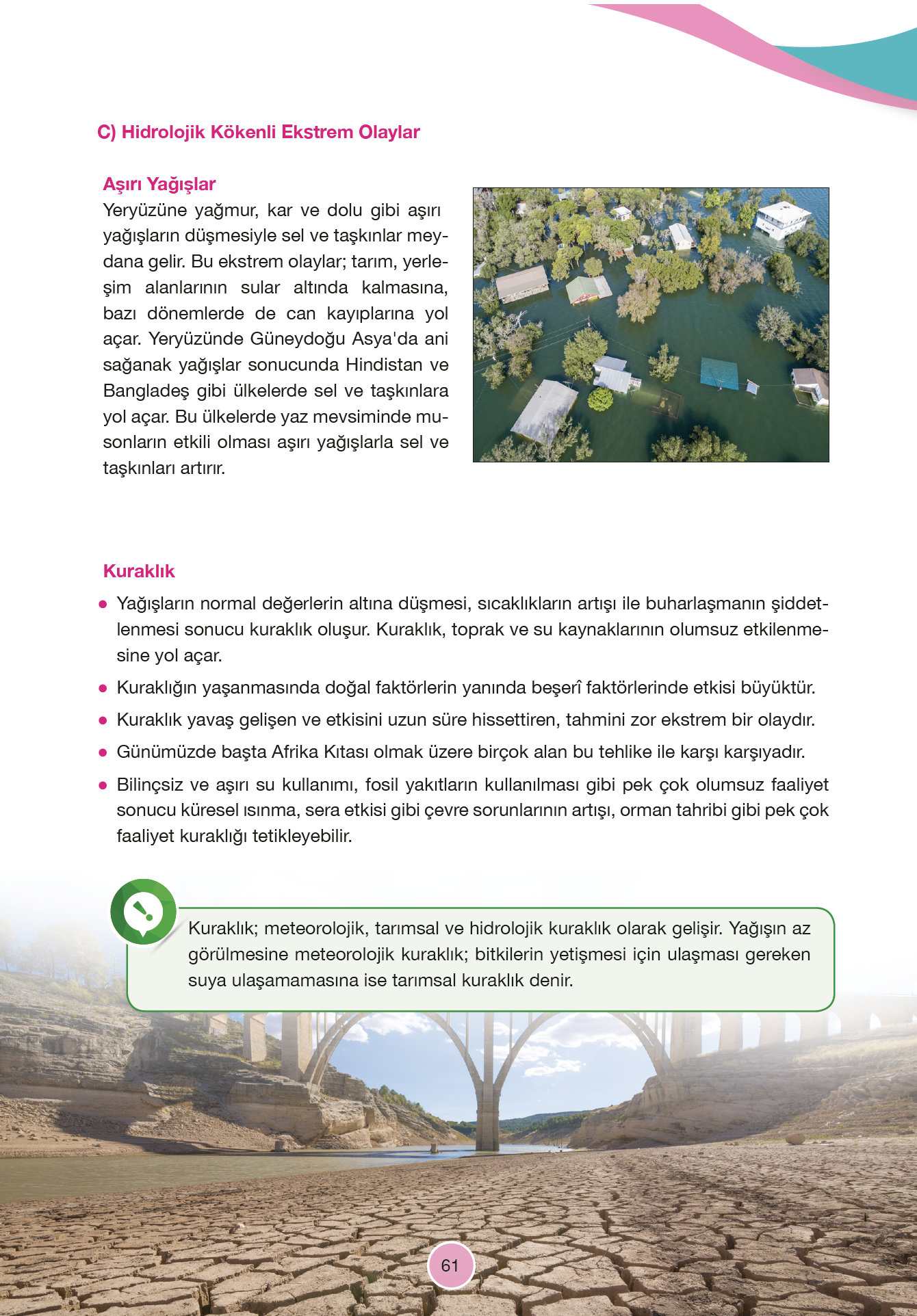 C) Hidrolojik Kökenli Ekstrem Olaylar

Aşırı Yağışlar

Yeryüzüne yağmur, kar ve dolu gibi aşırı yağışların düşmesiyle sel ve taşkınlar meydana gelir. Bu ekstrem olaylar; tarım, yerleşim alanlarının sular altında kalmasına, bazı dönemlerde de can kayıplarına yol açar. Yeryüzünde Güneydoğu Asya'da ani sağanak yağışlar sonucunda Hindistan ve Bangladeş gibi ülkelerde sel ve taşkınlara yol açar. Bu ülkelerde yaz mevsiminde musonların etkili olması aşırı yağışlarla sel ve taşkınları artırır.

Kuraklık

● Yağışların normal değerlerin altına düşmesi, sıcaklıkların artışı ile buharlaşmanın şiddetlenmesi sonucu kuraklık oluşur. Kuraklık, toprak ve su kaynaklarının olumsuz etkilenmesine yol açar.

● Kuraklığın yaşanmasında doğal faktörlerin yanında beşerî faktörlerinde etkisi büyüktür.

● Kuraklık yavaş gelişen ve etkisini uzun süre hissettiren, tahmini zor ekstrem bir olaydır.

● Günümüzde başta Afrika Kıtası olmak üzere birçok alan bu tehlike ile karşı karşıyadır.

● Bilinçsiz ve aşırı su kullanımı, fosil yakıtların kullanılması gibi pek çok olumsuz faaliyet sonucu küresel ısınma, sera etkisi gibi çevre sorunlarının artışı, orman tahribi gibi pek çok faaliyet kuraklığı tetikleyebilir.

Kuraklık; meteorolojik, tarımsal ve hidrolojik kuraklık olarak gelişir. Yağışın az görülmesine meteorolojik kuraklık; bitkilerin yetişmesi için ulaşması gereken suya ulaşamamasına ise tarımsal kuraklık denir.

61